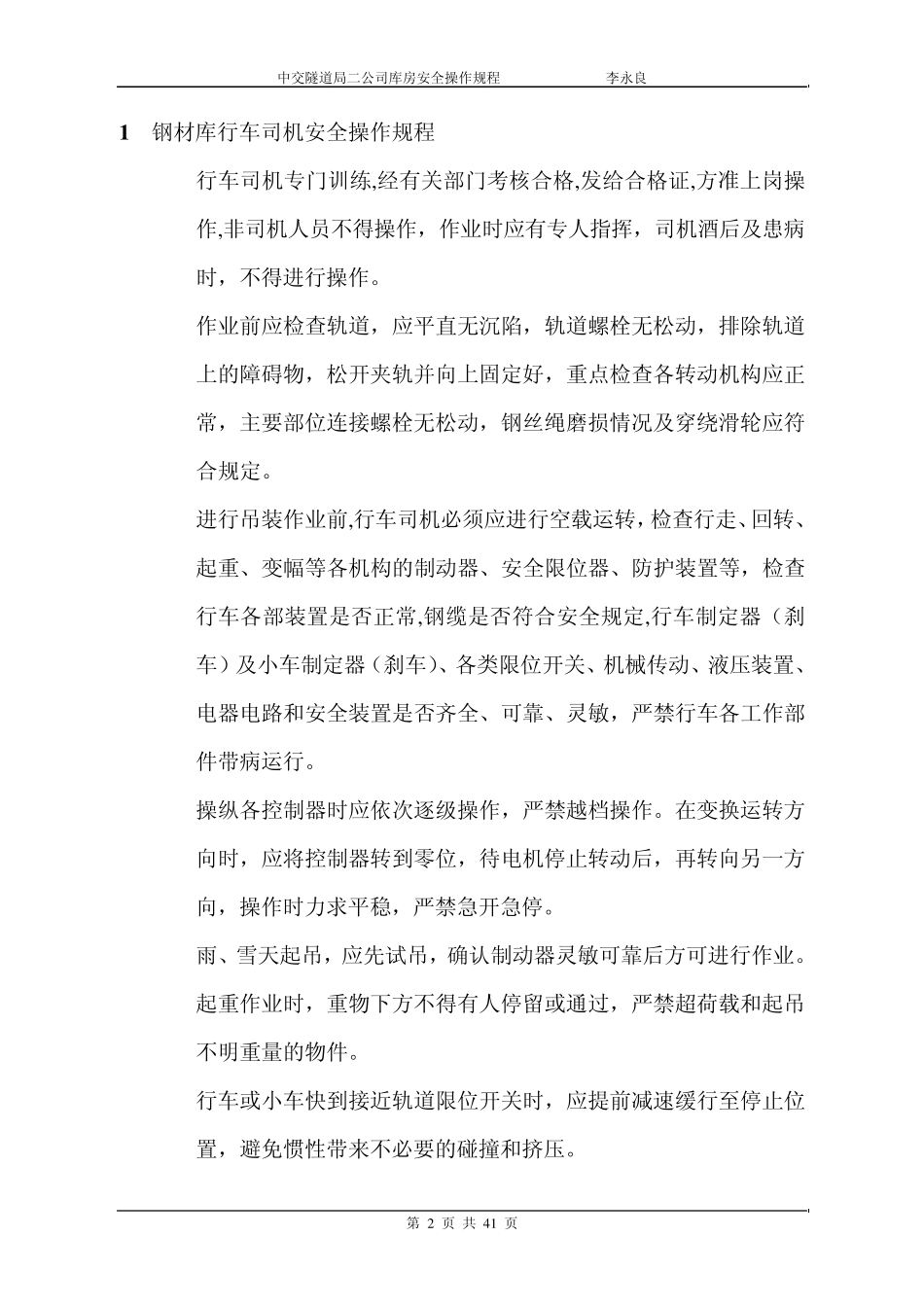 中交隧道局二公司库房安全操作规程　　李永良

1　钢材库行车司机安全操作规程

行车司机专门训练,经有关部门考核合格,发给合格证,方准上岗操作,非司机人员不得操作，作业时应有专人指挥，司机酒后及患病时，不得进行操作。

作业前应检查轨道，应平直无沉陷，轨道螺栓无松动，排除轨道上的障碍物，松开夹轨并向上固定好，重点检查各转动机构应正常，主要部位连接螺栓无松动，钢丝绳磨损情况及穿绕滑轮应符合规定。

进行吊装作业前,行车司机必须应进行空载运转，检查行走、回转、起重、变幅等各机构的制动器、安全限位器、防护装置等，检查行车各部装置是否正常,钢缆是否符合安全规定,行车制定器（刹车）及小车制定器（刹车）、各类限位开关、机械传动、液压装置、电器电路和安全装置是否齐全、可靠、灵敏，严禁行车各工作部件带病运行。

操纵各控制器时应依次逐级操作，严禁越档操作。在变换运转方向时，应将控制器转到零位，待电机停止转动后，再转向另一方向，操作时力求平稳，严禁急开急停。

雨、雪天起吊，应先试吊，确认制动器灵敏可靠后方可进行作业。

起重作业时，重物下方不得有人停留或通过，严禁超荷载和起吊不明重量的物件。

行车或小车快到接近轨道限位开关时，应提前减速缓行至停止位置，避免惯性带来不必要的碰撞和挤压。

第 2 页 共 41 页